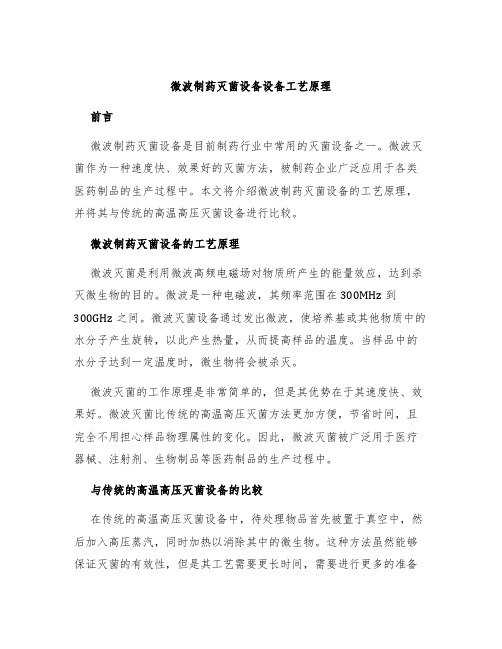 微波制药灭菌设备设备工艺原理

前言

微波制药灭菌设备是目前制药行业中常用的灭菌设备之一。微波灭菌作为一种速度快、效果好的灭菌方法，被制药企业广泛应用于各类医药制品的生产过程中。本文将介绍微波制药灭菌设备的工艺原理，并将其与传统的高温高压灭菌设备进行比较。

微波制药灭菌设备的工艺原理

微波灭菌是利用微波高频电磁场对物质所产生的能量效应，达到杀灭微生物的目的。微波是一种电磁波，其频率范围在 300MHz 到 300GHz 之间。微波灭菌设备通过发出微波，使培养基或其他物质中的水分子产生旋转，以此产生热量，从而提高样品的温度。当样品中的水分子达到一定温度时，微生物将会被杀灭。

微波灭菌的工作原理是非常简单的，但是其优势在于其速度快、效果好。微波灭菌比传统的高温高压灭菌方法更加方便，节省时间，且完全不用担心样品物理属性的变化。因此，微波灭菌被广泛用于医疗器械、注射剂、生物制品等医药制品的生产过程中。

与传统的高温高压灭菌设备的比较

在传统的高温高压灭菌设备中，待处理物品首先被置于真空中，然后加入高压蒸汽，同时加热以消除其中的微生物。这种方法虽然能够保证灭菌的有效性，但是其工艺需要更长时间，需要进行更多的准备